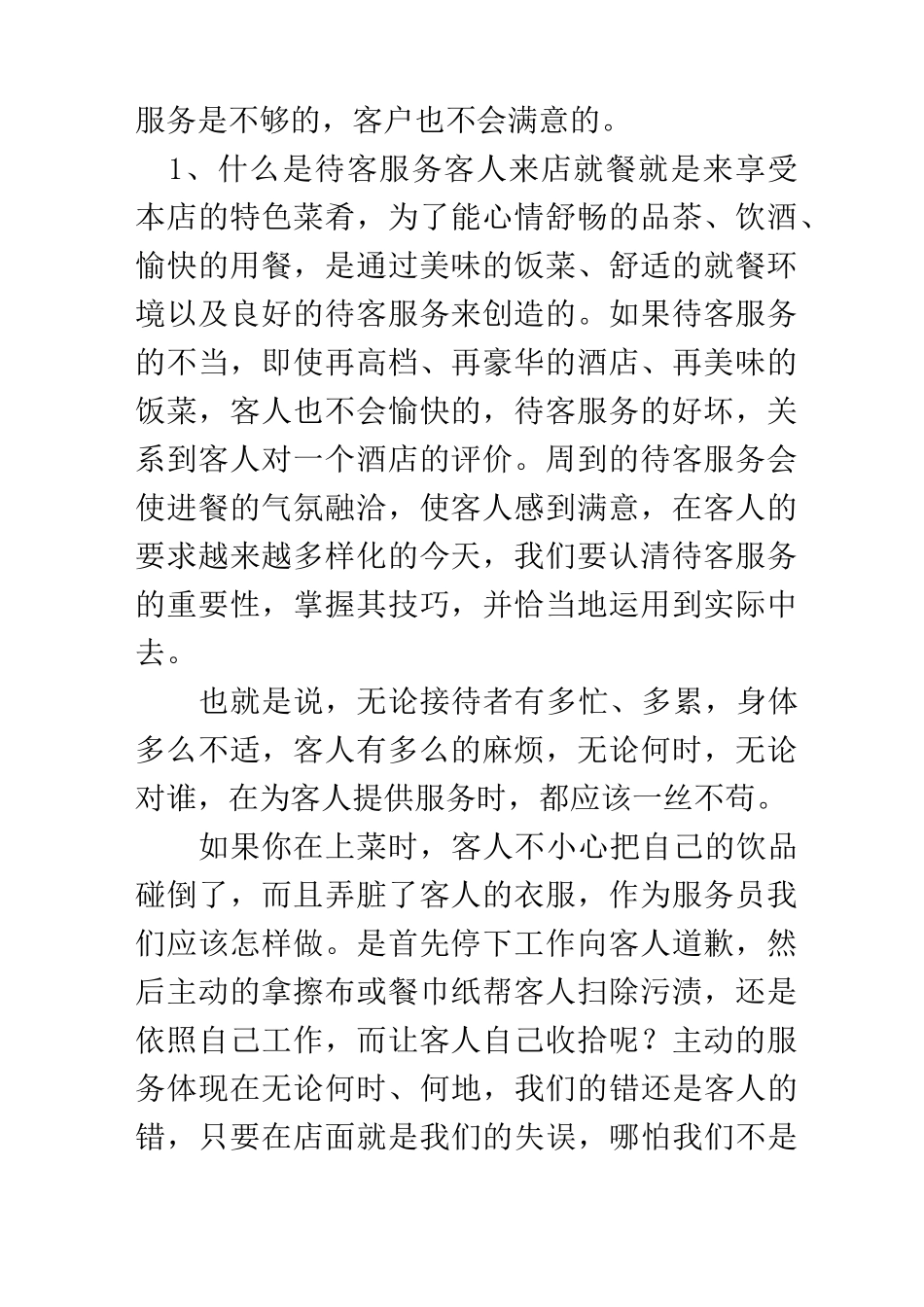 服务是不够的，客户也不会满意的。

1、什么是待客服务客人来店就餐就是来享受本店的特色菜肴，为了能心情舒畅的品茶、饮酒、愉快的用餐，是通过美味的饭菜、舒适的就餐环境以及良好的待客服务来创造的。如果待客服务的不当，即使再高档、再豪华的酒店、再美味的饭菜，客人也不会愉快的，待客服务的好坏，关系到客人对一个酒店的评价。周到的待客服务会使进餐的气氛融洽，使客人感到满意，在客人的要求越来越多样化的今天，我们要认清待客服务的重要性，掌握其技巧，并恰当地运用到实际中去。

也就是说，无论接待者有多忙、多累，身体多么不适，客人有多么的麻烦，无论何时，无论对谁，在为客人提供服务时，都应该一丝不苟。

如果你在上菜时，客人不小心把自己的饮品碰倒了，而且弄脏了客人的衣服，作为服务员我们应该怎样做。是首先停下工作向客人道歉，然后主动的拿擦布或餐巾纸帮客人扫除污渍，还是依照自己工作，而让客人自己收拾呢？主动的服务体现在无论何时、何地，我们的错还是客人的错，只要在店面就是我们的失误，哪怕我们不是